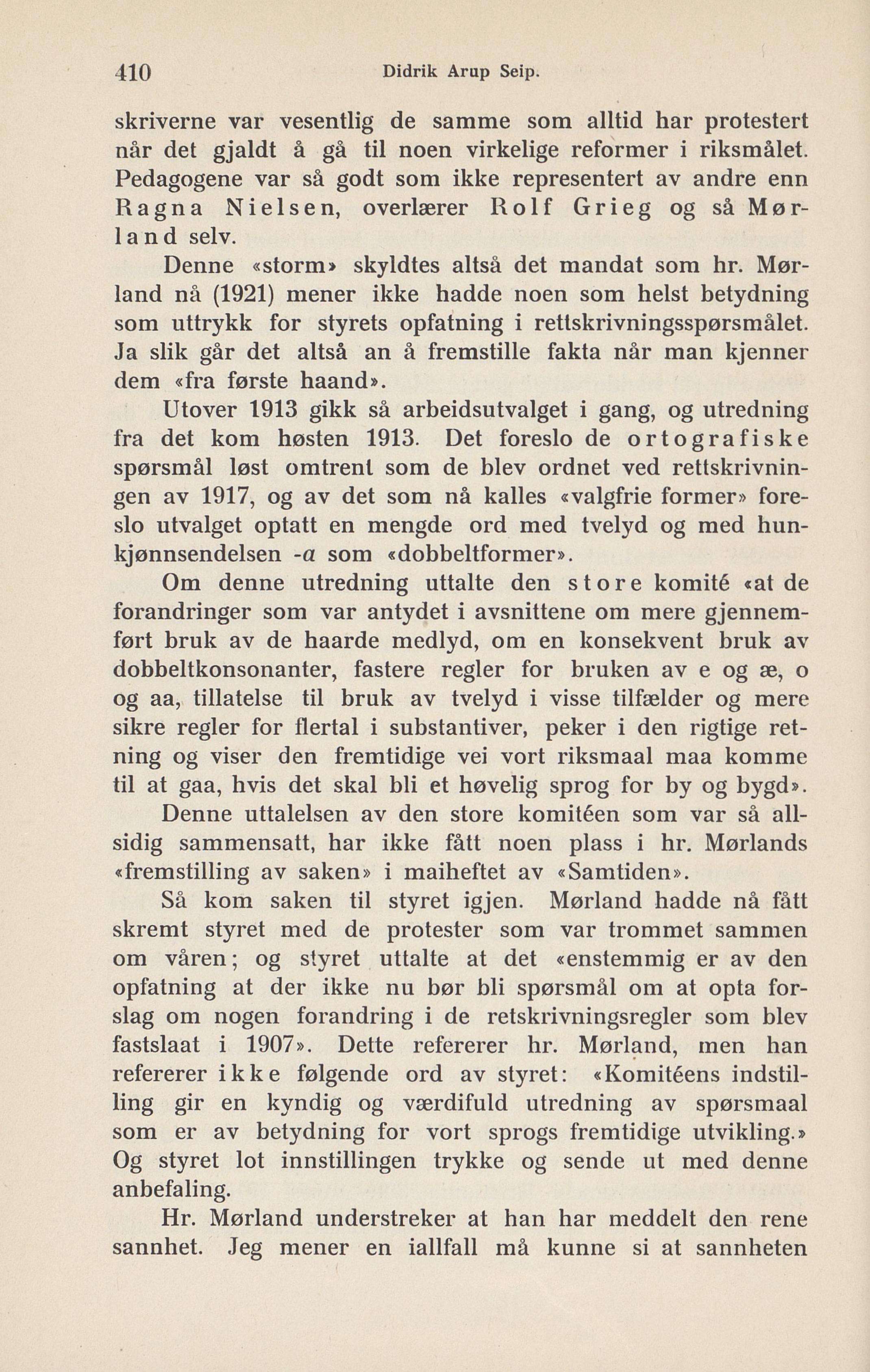 410 Didrik Arup Seip.

skriverne var vesentlig de samme som alltid har protestert når det gjaldt å gå til noen virkelige reformer i riksmålet. Pedagogene var så godt som ikke representert av andre enn Ragna Nielsen, overlærer Rolf Grieg og så Mørland selv.

Denne «storm» skyldtes altså det mandat som hr. Mørland nå (1921) mener ikke hadde noen som helst betydning som uttrykk for styrets opfatning i rettskrivningsspørsmålet. Ja slik går det altså an å fremstille fakta når man kjenner dem «fra første haand».

Utover 1913 gikk så arbeidsutvalget i gang, og utredning fra det kom høsten 1913. Det foreslo de ortografiske spørsmål løst omtrent som de blev ordnet ved rettskrivningen av 1917, og av det som nå kalles «valgfrie former» foreslo utvalget optatt en mengde ord med tvelyd og med hunkjønnsendelsen -a som «dobbeltformer».

Om denne utredning uttalte den store komité «at de forandringer som var antydet i avsnittene om mere gjennemført bruk av de haarde medlyd, om en konsekvent bruk av dobbeltkonsonanter, fastere regler for bruken av e og æ, o og aa, tillatelse til bruk av tvelyd i visse tilfælder og mere sikre regler for flertal i substantiver, peker i den rigtige retning og viser den fremtidige vei vort riksmaal maa komme til at gaa, hvis det skal bli et høvelig sprog for by og bygd».

Denne uttalelsen av den store komitéen som var så allsidig sammensatt, har ikke fått noen plass i hr. Mørlands «fremstilling av saken» i maiheftet av «Samtiden».

Så kom saken til styret igjen. Mørland hadde nå fått skremt styret med de protester som var trommet sammen om våren; og styret uttalte at det «enstemmig er av den opfatning at der ikke nu bør bli spørsmål om at opta forslag om nogen forandring i de retskrivningsregler som blev fastslaat i 1907». Dette refererer hr. Mørland, men han refererer ikke følgende ord av styret: «Komitéens indstilling gir en kyndig og værdifuld utredning av spørsmaal som er av betydning for vort sprogs fremtidige utvikling.» Og styret lot innstillingen trykke og sende ut med denne anbefaling.

Hr. Mørland understreker at han har meddelt den rene sannhet. Jeg mener en iallfall må kunne si at sannheten